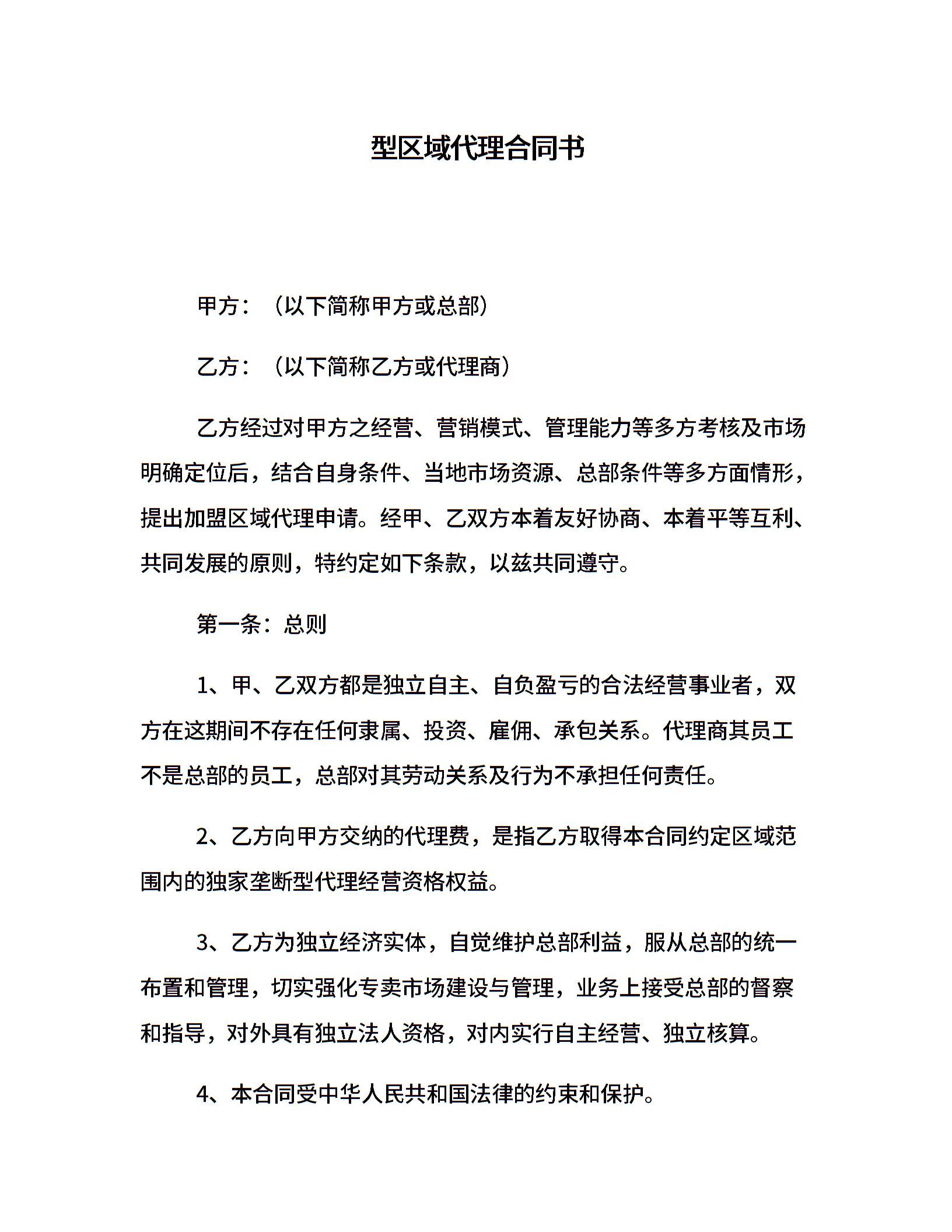 型区域代理合同书

甲方：（以下简称甲方或总部）

乙方：（以下简称乙方或代理商）

乙方经过对甲方之经营、营销模式、管理能力等多方考核及市场明确定位后，结合自身条件、当地市场资源、总部条件等多方面情形，提出加盟区域代理申请。经甲、乙双方本着友好协商、本着平等互利、共同发展的原则，特约定如下条款，以兹共同遵守。

第一条：总则

1、甲、乙双方都是独立自主、自负盈亏的合法经营事业者，双方在这期间不存在任何隶属、投资、雇佣、承包关系。代理商其员工不是总部的员工，总部对其劳动关系及行为不承担任何责任。

2、乙方向甲方交纳的代理费，是指乙方取得本合同约定区域范围内的独家垄断型代理经营资格权益。

3、乙方为独立经济实体，自觉维护总部利益，服从总部的统一布置和管理，切实强化专卖市场建设与管理，业务上接受总部的督察和指导，对外具有独立法人资格，对内实行自主经营、独立核算。

4、本合同受中华人民共和国法律的约束和保护。